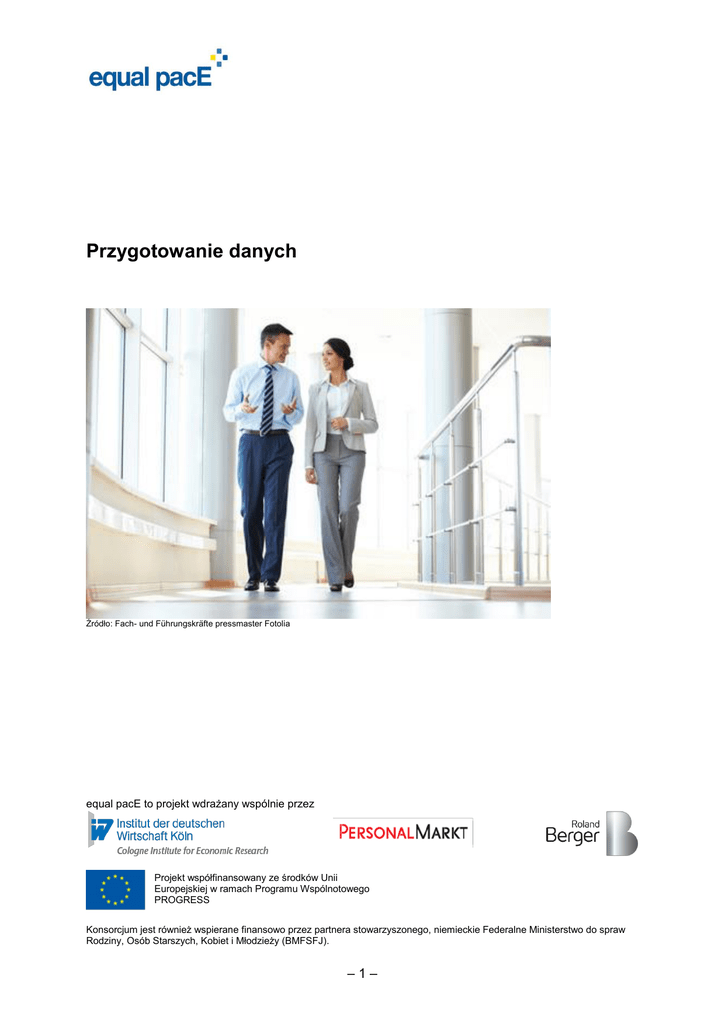 equal pacE

Przygotowanie danych

Źródło: Fach- und Führungskräfte pressmaster Fotolia

equal pacE to projekt wdrażany wspólnie przez

Institut der deutschen Wirtschaft Köln
Cologne Institute for Economic Research

PERSONALMARKT

Roland Berger

Projekt współfinansowany ze środków Unii Europejskiej w ramach Programu Wspólnotowego PROGRESS

Konsorcjum jest również wspierane finansowo przez partnera stowarzyszonego, niemieckie Federalne Ministerstwo do spraw Rodziny, Osób Starszych, Kobiet i Młodzieży (BMFSFJ).

– 1 –